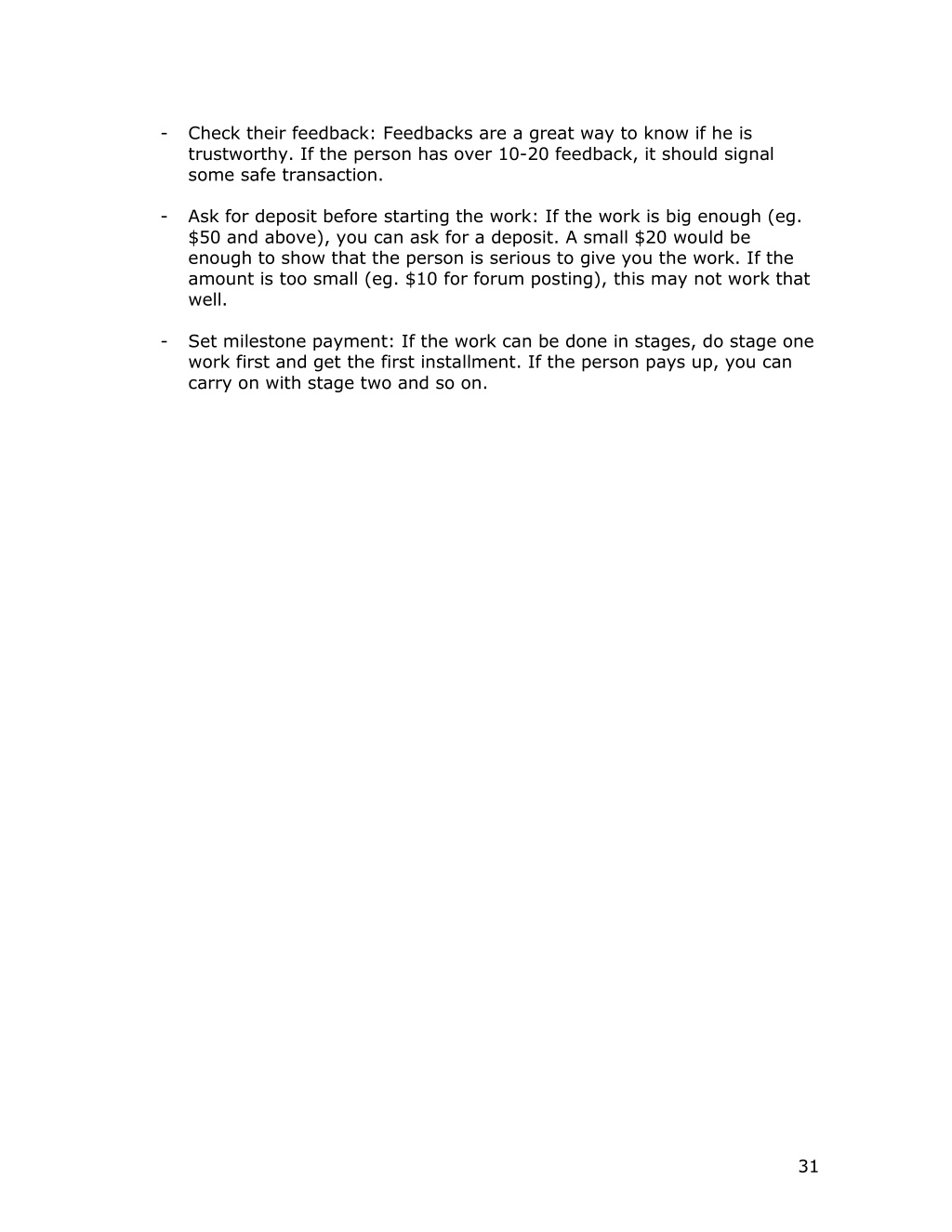 - Check their feedback: Feedbacks are a great way to know if he is trustworthy. If the person has over 10-20 feedback, it should signal some safe transaction.

- Ask for deposit before starting the work: If the work is big enough (eg. $50 and above), you can ask for a deposit. A small $20 would be enough to show that the person is serious to give you the work. If the amount is too small (eg. $10 for forum posting), this may not work that well.

- Set milestone payment: If the work can be done in stages, do stage one work first and get the first installment. If the person pays up, you can carry on with stage two and so on.

31